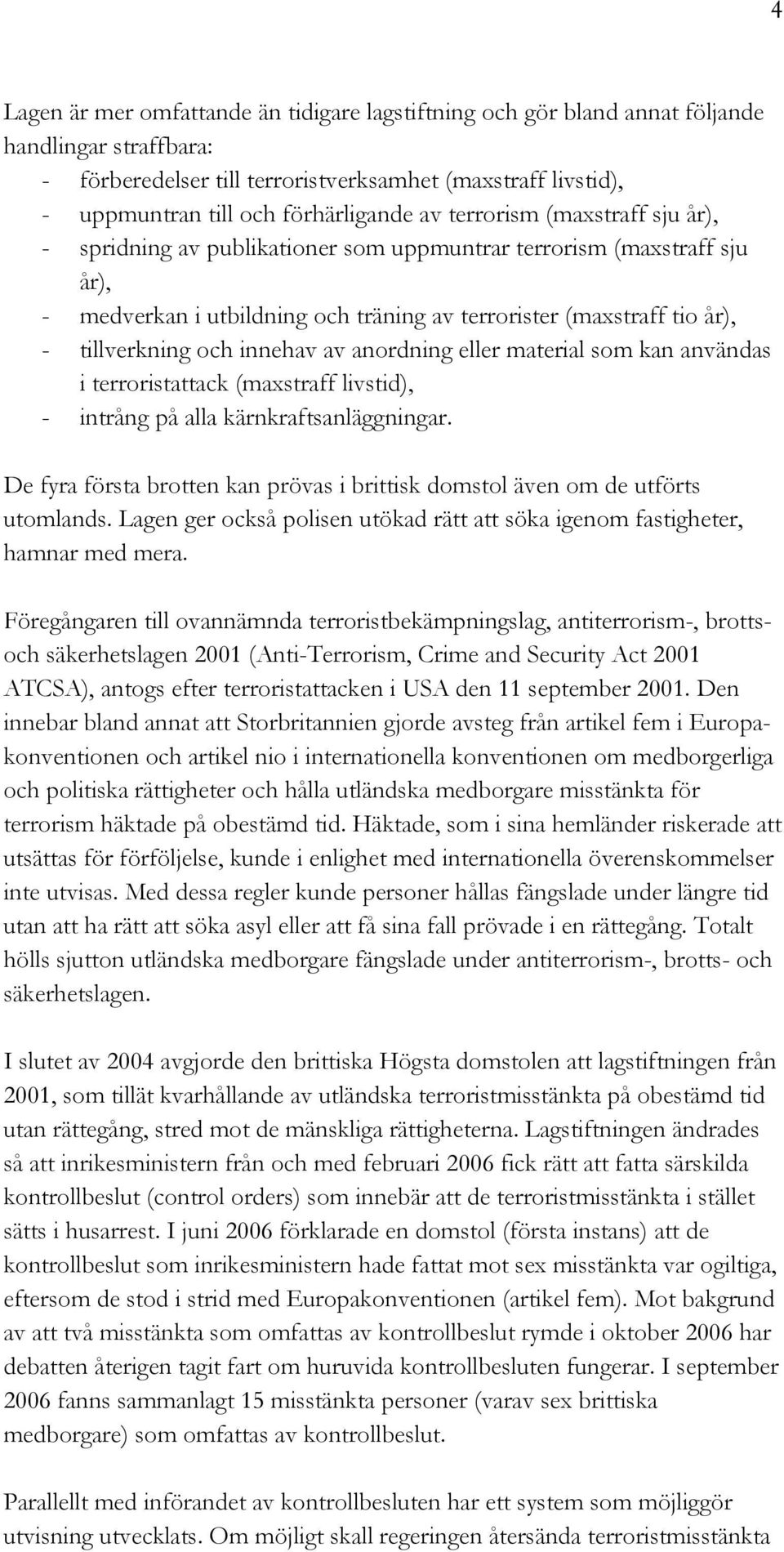 4

Lagen är mer omfattande än tidigare lagstiftning och gör bland annat följande handlingar straffbara:
- förberedelser till terroristverksamhet (maxstraff livstid),
- uppmuntran till och förhärligande av terrorism (maxstraff sju år),
- spridning av publikationer som uppmuntrar terrorism (maxstraff sju år),
- medverkan i utbildning och träning av terrorister (maxstraff tio år),
- tillverkning och innehav av anordning eller material som kan användas i terroristattack (maxstraff livstid),
- intrång på alla kärnkraftsanläggningar.

De fyra första brotten kan prövas i brittisk domstol även om de utförts utomlands. Lagen ger också polisen utökad rätt att söka igenom fastigheter, hamnar med mera.

Föregångaren till ovannämnda terroristbekämpningslag, antiterrorism-, brotts- och säkerhetslagen 2001 (Anti-Terrorism, Crime and Security Act 2001 ATCSA), antogs efter terroristattacken i USA den 11 september 2001. Den innebar bland annat att Storbritannien gjorde avsteg från artikel fem i Europakonventionen och artikel nio i internationella konventionen om medborgerliga och politiska rättigheter och hålla utländska medborgare misstänkta för terrorism häktade på obestämd tid. Häktade, som i sina hemländer riskerade att utsättas för förföljelse, kunde i enlighet med internationella överenskommelser inte utvisas. Med dessa regler kunde personer hållas fängslade under längre tid utan att ha rätt att söka asyl eller att få sina fall prövade i en rättegång. Totalt hölls sjutton utländska medborgare fängslade under antiterrorism-, brotts- och säkerhetslagen.

I slutet av 2004 avgjorde den brittiska Högsta domstolen att lagstiftningen från 2001, som tillät kvarhållande av utländska terroristmisstänkta på obestämd tid utan rättegång, stred mot de mänskliga rättigheterna. Lagstiftningen ändrades så att inrikesministern från och med februari 2006 fick rätt att fatta särskilda kontrollbeslut (control orders) som innebär att de terroristmisstänkta i stället sätts i husarrest. I juni 2006 förklarade en domstol (första instans) att de kontrollbeslut som inrikesministern hade fattat mot sex misstänkta var ogiltiga, eftersom de stod i strid med Europakonventionen (artikel fem). Mot bakgrund av att två misstänkta som omfattas av kontrollbeslut rymde i oktober 2006 har debatten återigen tagit fart om huruvida kontrollbesluten fungerar. I september 2006 fanns sammanlagt 15 misstänkta personer (varav sex brittiska medborgare) som omfattas av kontrollbeslut.

Parallellt med införandet av kontrollbesluten har ett system som möjliggör utvisning utvecklats. Om möjligt skall regeringen återsända terroristmisstänkta